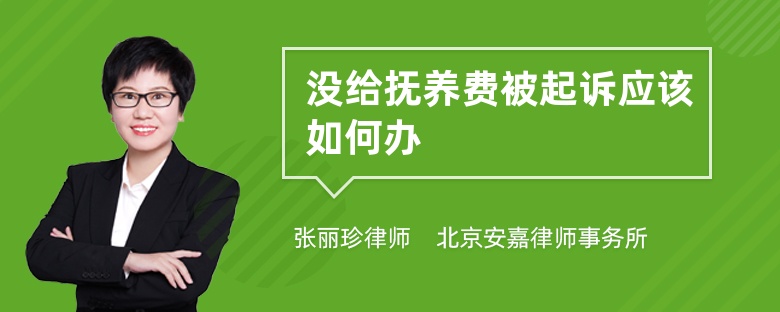 没给抚养费被起诉应该如何办

张丽珍律师　北京安嘉律师事务所